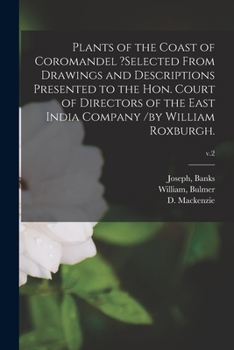 Plants of the Coast of Coromandel ?Selected From Drawings and Descriptions Presented to the Hon. Court of Directors of the East India Company /by William Roxburgh.

v.2

Joseph, Banks
William, Bulmer
D. Mackenzie